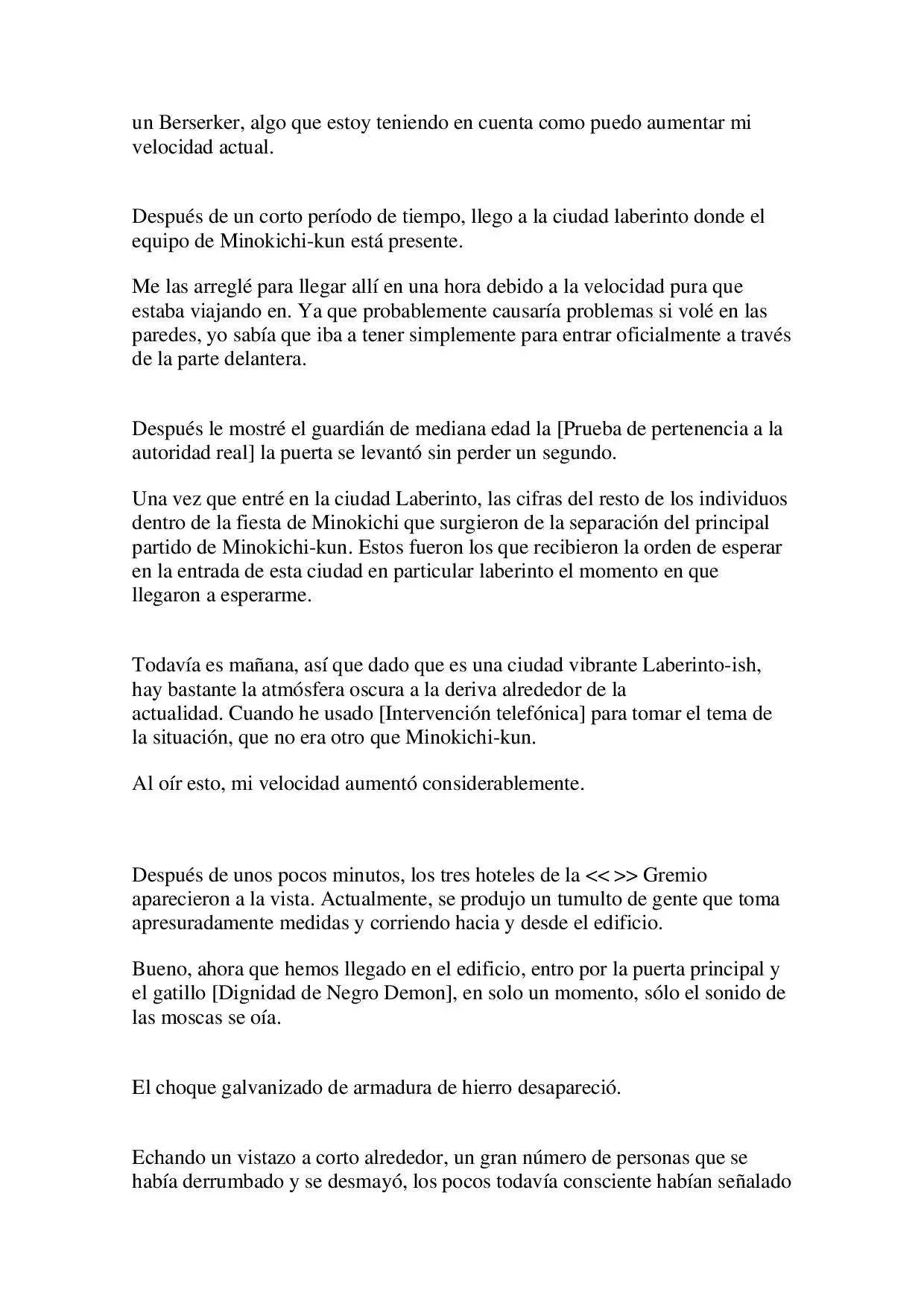 un Berserker, algo que estoy teniendo en cuenta como puedo aumentar mi velocidad actual.

Después de un corto período de tiempo, llego a la ciudad laberinto donde el equipo de Minokichi-kun está presente.

Me las arreglé para llegar allí en una hora debido a la velocidad pura que estaba viajando en. Ya que probablemente causaría problemas si volé en las paredes, yo sabía que iba a tener simplemente para entrar oficialmente a través de la parte delantera.

Después le mostré el guardián de mediana edad la [Prueba de pertenencia a la autoridad real] la puerta se levantó sin perder un segundo.

Una vez que entré en la ciudad Laberinto, las cifras del resto de los individuos dentro de la fiesta de Minokichi que surgieron de la separación del principal partido de Minokichi-kun. Estos fueron los que recibieron la orden de esperar en la entrada de esta ciudad en particular laberinto el momento en que llegaron a esperarme.

Todavía es mañana, así que dado que es una ciudad vibrante Laberinto-ish, hay bastante la atmósfera oscura a la deriva alrededor de la actualidad. Cuando he usado [Intervención telefónica] para tomar el tema de la situación, que no era otro que Minokichi-kun.

Al oír esto, mi velocidad aumentó considerablemente.

Después de unos pocos minutos, los tres hoteles de la << >> Gremio aparecieron a la vista. Actualmente, se produjo un tumulto de gente que toma apresuradamente medidas y corriendo hacia y desde el edificio.

Bueno, ahora que hemos llegado en el edificio, entro por la puerta principal y el gatillo [Dignidad de Negro Demon], en solo un momento, sólo el sonido de las moscas se oía.

El choque galvanizado de armadura de hierro desapareció.

Echando un vistazo a corto alrededor, un gran número de personas que se había derrumbado y se desmayó, los pocos todavía consciente habían señalado